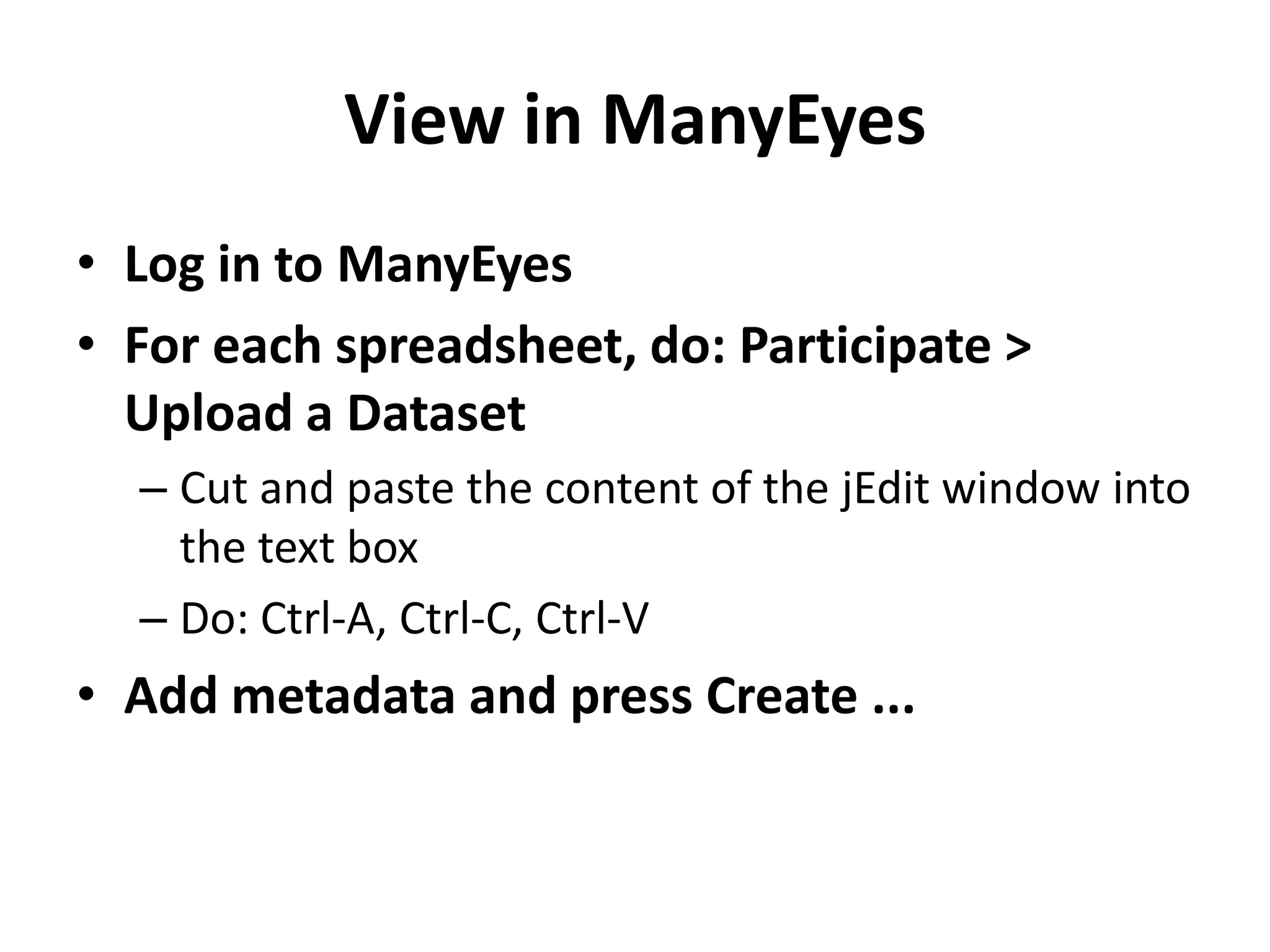 View in ManyEyes

• Log in to ManyEyes
• For each spreadsheet, do: Participate > Upload a Dataset
– Cut and paste the content of the jEdit window into the text box
– Do: Ctrl-A, Ctrl-C, Ctrl-V
• Add metadata and press Create ...